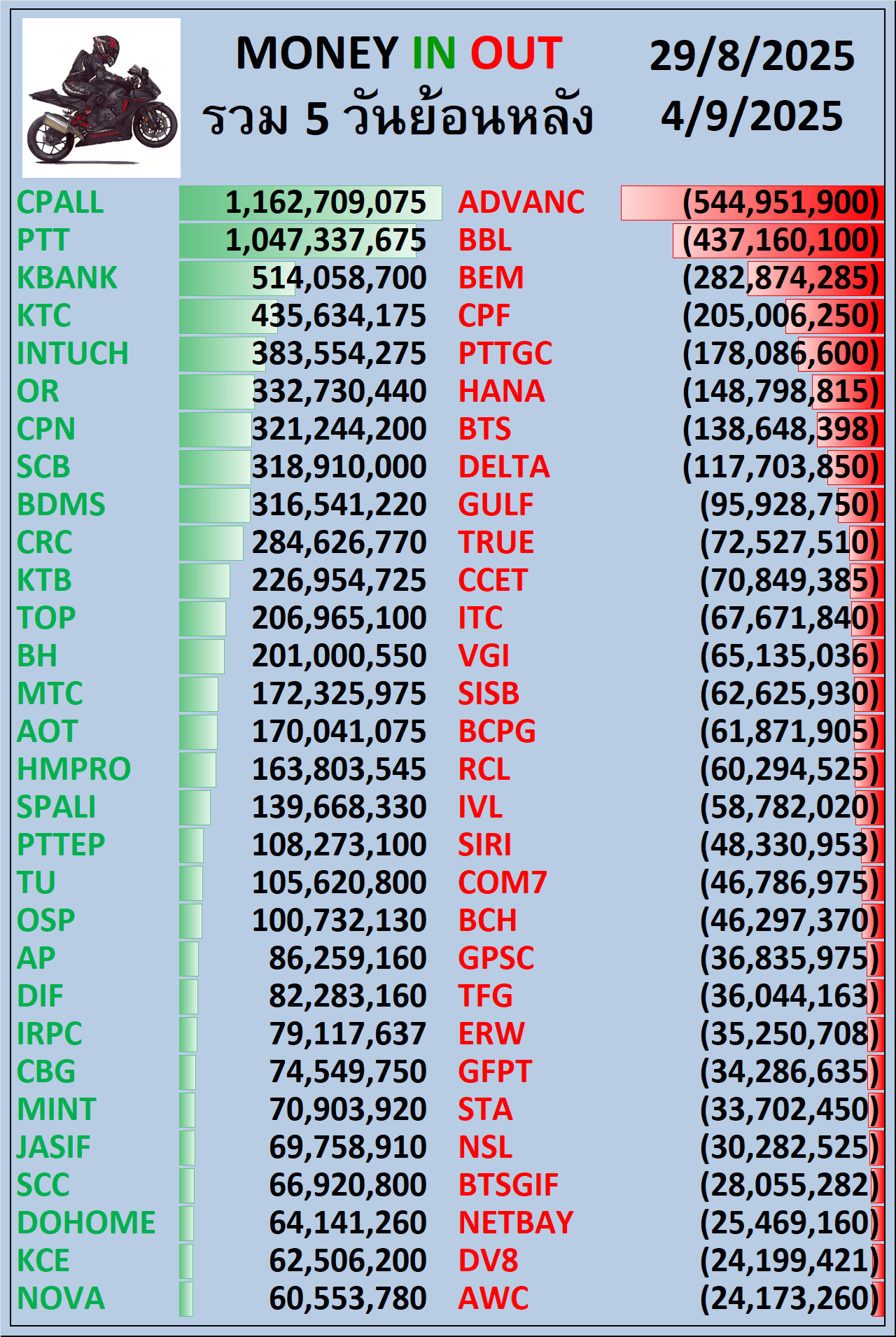 MONEY IN OUT
รวม 5 วันย้อนหลัง

29/8/2025
4/9/2025

| | | | |
|---|---|---|---|
| CPALL | 1,162,709,075 | ADVANC | (544,951,900) |
| PTT | 1,047,337,675 | BBL | (437,160,100) |
| KBANK | 514,058,700 | BEM | (282,874,285) |
| KTC | 435,634,175 | CPF | (205,006,250) |
| INTUCH | 383,554,275 | PTTGC | (178,086,600) |
| OR | 332,730,440 | HANA | (148,798,815) |
| CPN | 321,244,200 | BTS | (138,648,398) |
| SCB | 318,910,000 | DELTA | (117,703,850) |
| BDMS | 316,541,220 | GULF | (95,928,750) |
| CRC | 284,626,770 | TRUE | (72,527,510) |
| KTB | 226,954,725 | CCET | (70,849,385) |
| TOP | 206,965,100 | ITC | (67,671,840) |
| BH | 201,000,550 | VGI | (65,135,036) |
| MTC | 172,325,975 | SISB | (62,625,930) |
| AOT | 170,041,075 | BCPG | (61,871,905) |
| HMPRO | 163,803,545 | RCL | (60,294,525) |
| SPALI | 139,668,330 | IVL | (58,782,020) |
| PTTEP | 108,273,100 | SIRI | (48,330,953) |
| TU | 105,620,800 | COM7 | (46,786,975) |
| OSP | 100,732,130 | BCH | (46,297,370) |
| AP | 86,259,160 | GPSC | (36,835,975) |
| DIF | 82,283,160 | TFG | (36,044,163) |
| IRPC | 79,117,637 | ERW | (35,250,708) |
| CBG | 74,549,750 | GFPT | (34,286,635) |
| MINT | 70,903,920 | STA | (33,702,450) |
| JASIF | 69,758,910 | NSL | (30,282,525) |
| SCC | 66,920,800 | BTSGIF | (28,055,282) |
| DOHOME | 64,141,260 | NETBAY | (25,469,160) |
| KCE | 62,506,200 | DV8 | (24,199,421) |
| NOVA | 60,553,780 | AWC | (24,173,260) |